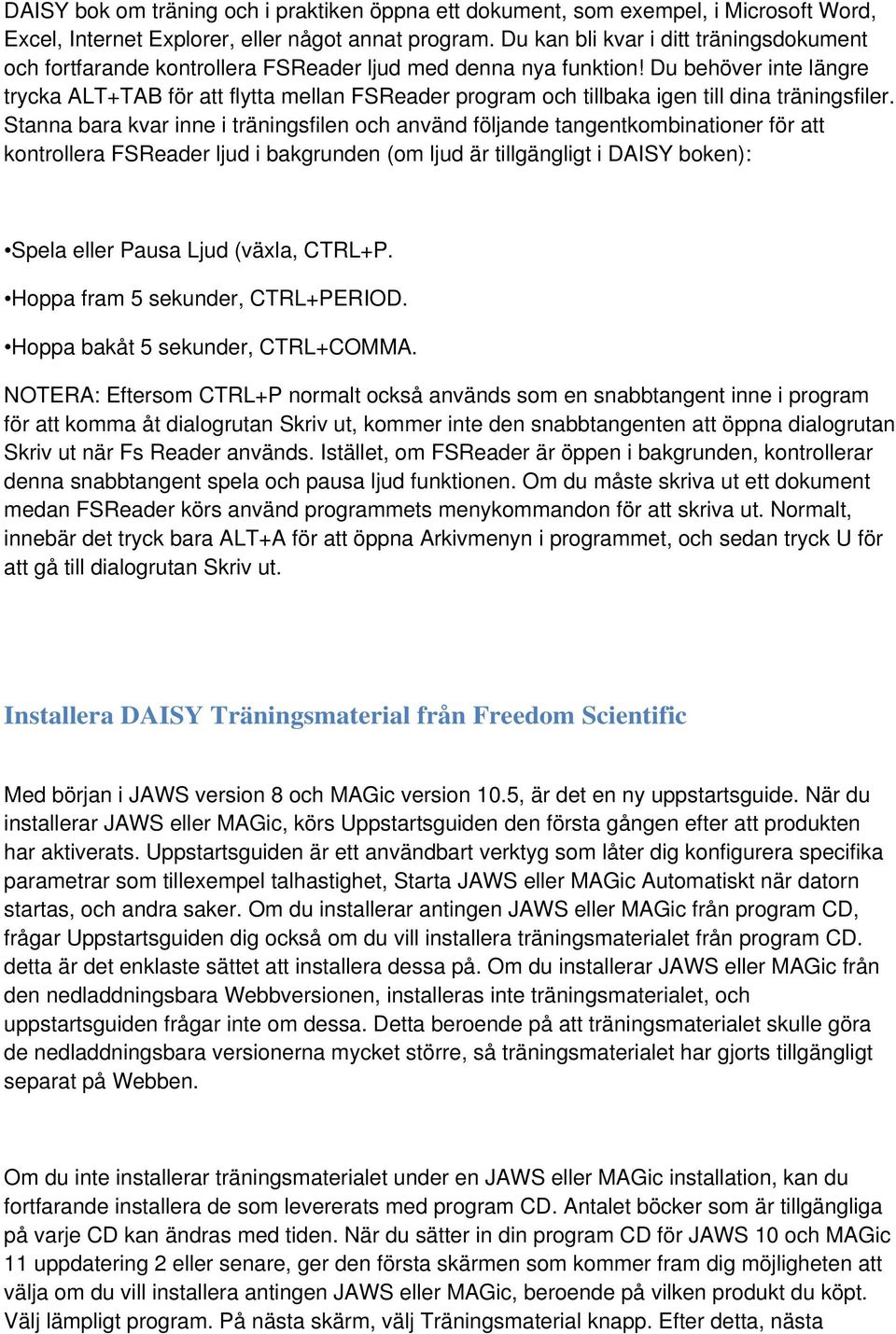 DAISY bok om träning och i praktiken öppna ett dokument, som exempel, i Microsoft Word, Excel, Internet Explorer, eller något annat program. Du kan bli kvar i ditt träningsdokument och fortfarande kontrollera FSReader ljud med denna nya funktion! Du behöver inte längre trycka ALT+TAB för att flytta mellan FSReader program och tillbaka igen till dina träningsfiler. Stanna bara kvar inne i träningsfilen och använd följande tangentkombinationer för att kontrollera FSReader ljud i bakgrunden (om ljud är tillgängligt i DAISY boken):

•Spela eller Pausa Ljud (växla, CTRL+P.

•Hoppa fram 5 sekunder, CTRL+PERIOD.

•Hoppa bakåt 5 sekunder, CTRL+COMMA.

NOTERA: Eftersom CTRL+P normalt också används som en snabbtangent inne i program för att komma åt dialogrutan Skriv ut, kommer inte den snabbtangenten att öppna dialogrutan Skriv ut när Fs Reader används. Istället, om FSReader är öppen i bakgrunden, kontrollerar denna snabbtangent spela och pausa ljud funktionen. Om du måste skriva ut ett dokument medan FSReader körs använd programmets menykommandon för att skriva ut. Normalt, innebär det tryck bara ALT+A för att öppna Arkivmenyn i programmet, och sedan tryck U för att gå till dialogrutan Skriv ut.

Installera DAISY Träningsmaterial från Freedom Scientific

Med början i JAWS version 8 och MAGic version 10.5, är det en ny uppstartsguide. När du installerar JAWS eller MAGic, körs Uppstartsguiden den första gången efter att produkten har aktiverats. Uppstartsguiden är ett användbart verktyg som låter dig konfigurera specifika parametrar som tillexempel talhastighet, Starta JAWS eller MAGic Automatiskt när datorn startas, och andra saker. Om du installerar antingen JAWS eller MAGic från program CD, frågar Uppstartsguiden dig också om du vill installera träningsmaterialet från program CD. detta är det enklaste sättet att installera dessa på. Om du installerar JAWS eller MAGic från den nedladdningsbara Webbversionen, installeras inte träningsmaterialet, och uppstartsguiden frågar inte om dessa. Detta beroende på att träningsmaterialet skulle göra de nedladdningsbara versionerna mycket större, så träningsmaterialet har gjorts tillgängligt separat på Webben.

Om du inte installerar träningsmaterialet under en JAWS eller MAGic installation, kan du fortfarande installera de som levererats med program CD. Antalet böcker som är tillgängliga på varje CD kan ändras med tiden. När du sätter in din program CD för JAWS 10 och MAGic 11 uppdatering 2 eller senare, ger den första skärmen som kommer fram dig möjligheten att välja om du vill installera antingen JAWS eller MAGic, beroende på vilken produkt du köpt. Välj lämpligt program. På nästa skärm, välj Träningsmaterial knapp. Efter detta, nästa